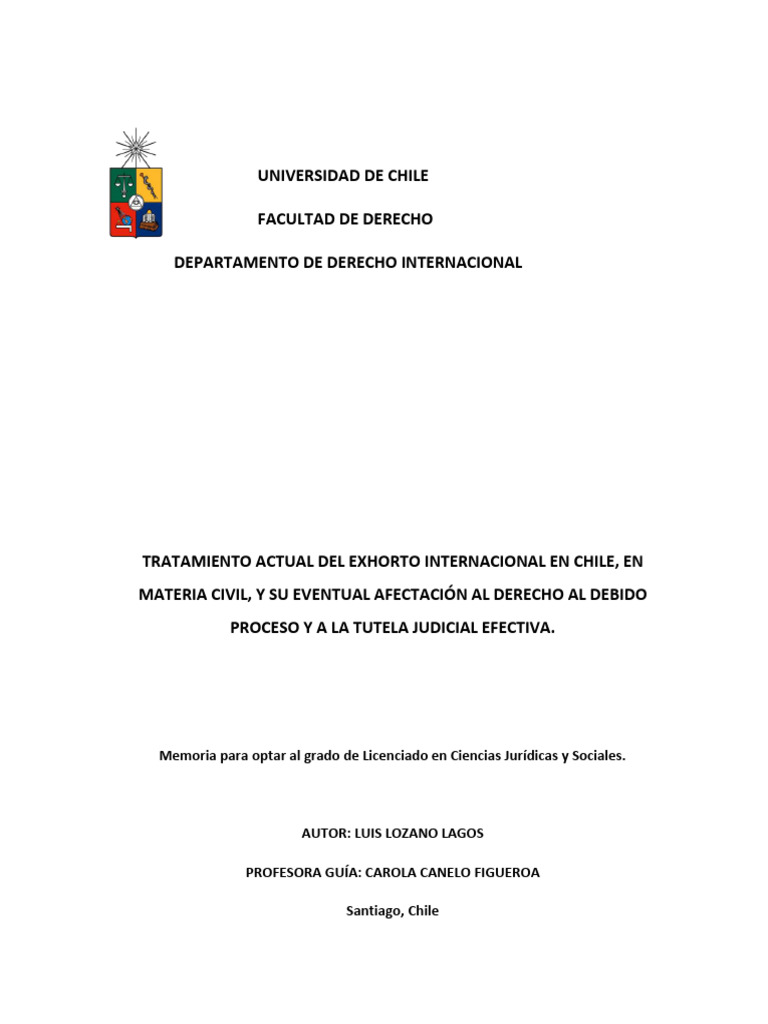 UNIVERSIDAD DE CHILE

FACULTAD DE DERECHO

DEPARTAMENTO DE DERECHO INTERNACIONAL

TRATAMIENTO ACTUAL DEL EXHORTO INTERNACIONAL EN CHILE, EN MATERIA CIVIL, Y SU EVENTUAL AFECTACIÓN AL DERECHO AL DEBIDO PROCESO Y A LA TUTELA JUDICIAL EFECTIVA.

Memoria para optar al grado de Licenciado en Ciencias Jurídicas y Sociales.

AUTOR: LUIS LOZANO LAGOS

PROFESORA GUÍA: CAROLA CANELO FIGUEROA

Santiago, Chile